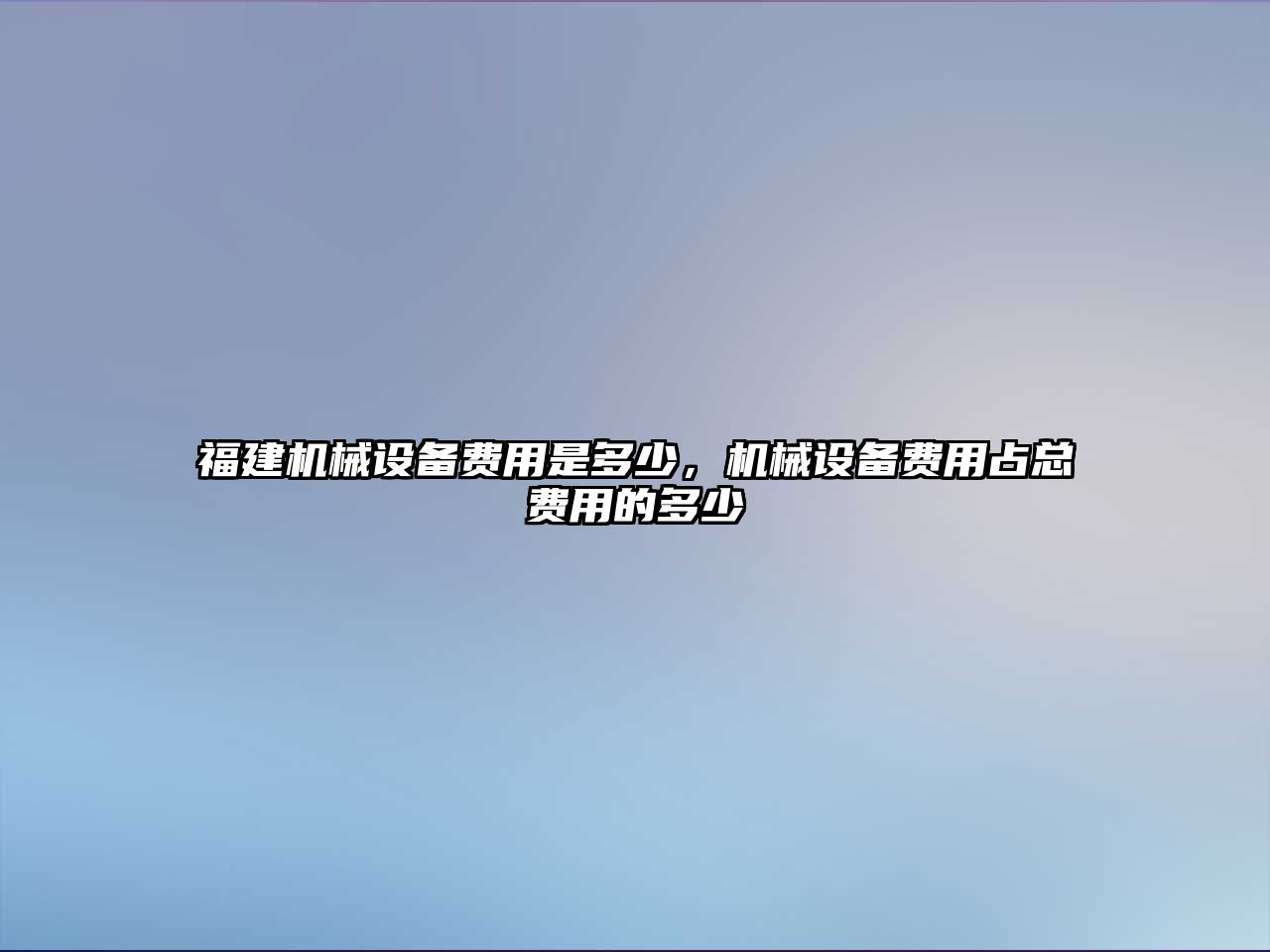 福建机械设备费用是多少，机械设备费用占总费用的多少